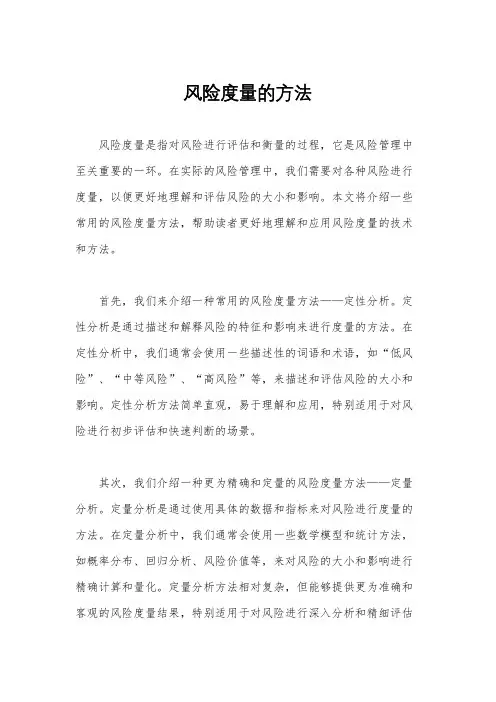 风险度量的方法

风险度量是指对风险进行评估和衡量的过程，它是风险管理中至关重要的一环。在实际的风险管理中，我们需要对各种风险进行度量，以便更好地理解和评估风险的大小和影响。本文将介绍一些常用的风险度量方法，帮助读者更好地理解和应用风险度量的技术和方法。

首先，我们来介绍一种常用的风险度量方法——定性分析。定性分析是通过描述和解释风险的特征和影响来进行度量的方法。在定性分析中，我们通常会使用一些描述性的词语和术语，如“低风险”、“中等风险”、“高风险”等，来描述和评估风险的大小和影响。定性分析方法简单直观，易于理解和应用，特别适用于对风险进行初步评估和快速判断的场景。

其次，我们介绍一种更为精确和定量的风险度量方法——定量分析。定量分析是通过使用具体的数据和指标来对风险进行度量的方法。在定量分析中，我们通常会使用一些数学模型和统计方法，如概率分布、回归分析、风险价值等，来对风险的大小和影响进行精确计算和量化。定量分析方法相对复杂，但能够提供更为准确和客观的风险度量结果，特别适用于对风险进行深入分析和精细评估